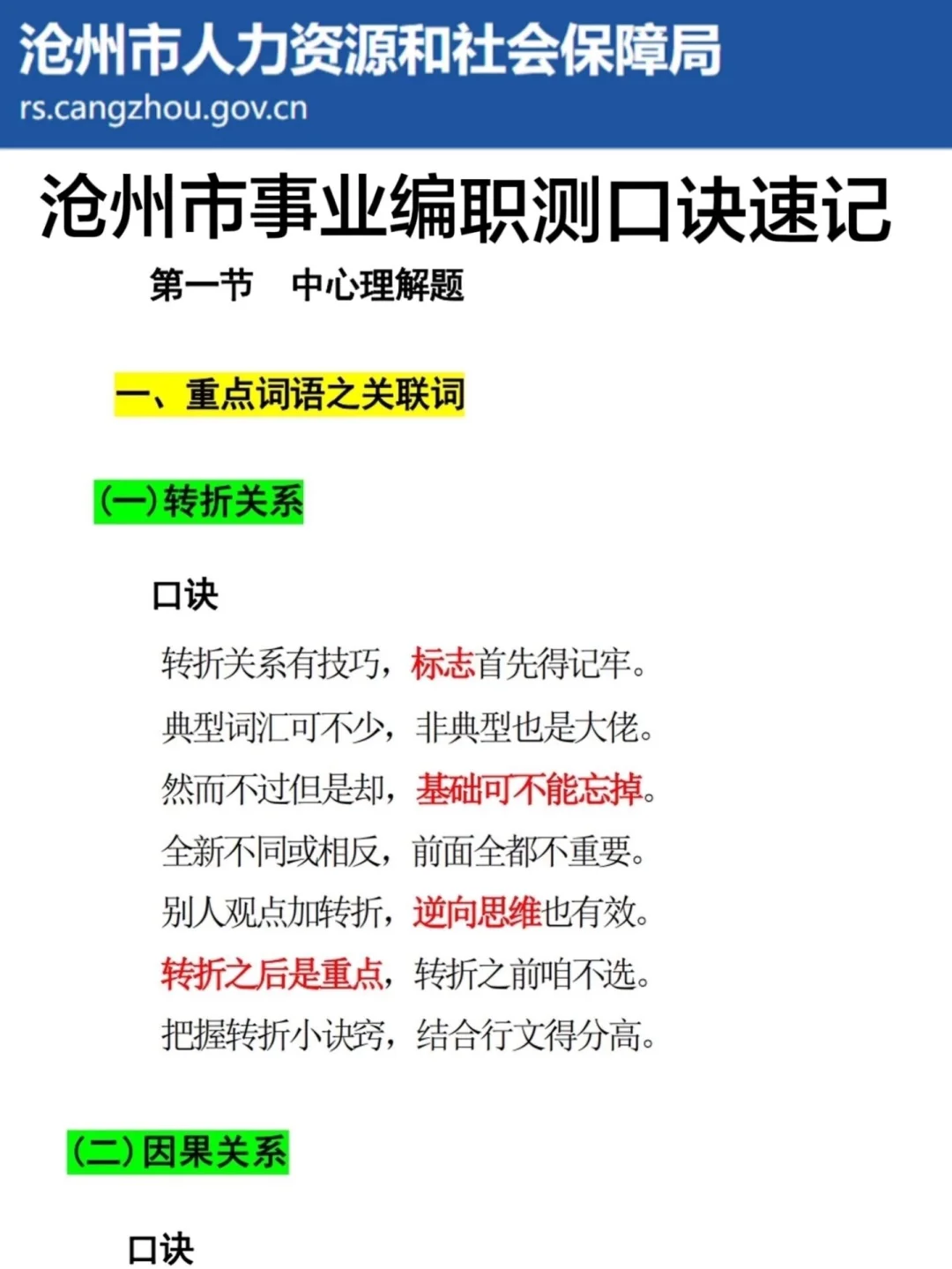 沧州市人力资源和社会保障局
rs.cangzhou.gov.cn

沧州市事业编职测口诀速记

第一节　中心理解题

一、重点词语之关联词

(一)转折关系

口诀

转折关系有技巧，标志首先得记牢。
典型词汇可不少，非典型也是大佬。
然而不过但是却，基础可不能忘掉。
全新不同或相反，前面全都不重要。
别人观点加转折，逆向思维也有效。
转折之后是重点，转折之前咱不选。
把握转折小诀窍，结合行文得分高。

(二)因果关系

口诀